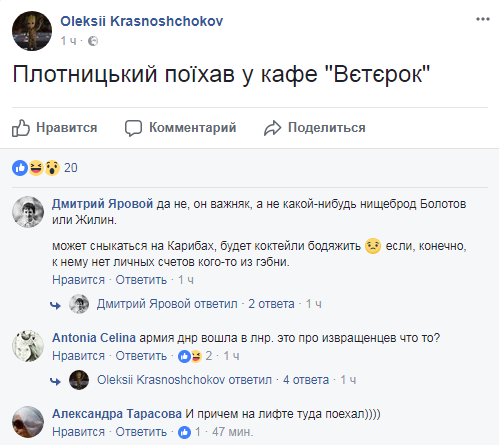 Oleksii Krasnoshchokov
1 ч ·

Плотницький поїхав у кафе "Вєтєрок"

Нравится Комментарий Поделиться

20

Дмитрий Яровой да не, он важняк, а не какой-нибудь нищеброд Болотов или Жилин.

может сныкаться на Карибах, будет коктейли бодяжить если, конечно, к нему нет личных счетов кого-то из гэбни.

Нравится · Ответить · 1 ч

Дмитрий Яровой ответил · 2 ответа · 1 ч

Antonia Celina армия днр вошла в лнр. это про извращенцев что то?

Нравится · Ответить · 2 · 1 ч

Oleksii Krasnoshchokov ответил · 4 ответа · 1 ч

Александра Тарасова И причем на лифте туда поехал))))

Нравится · Ответить · 1 · 47 мин.